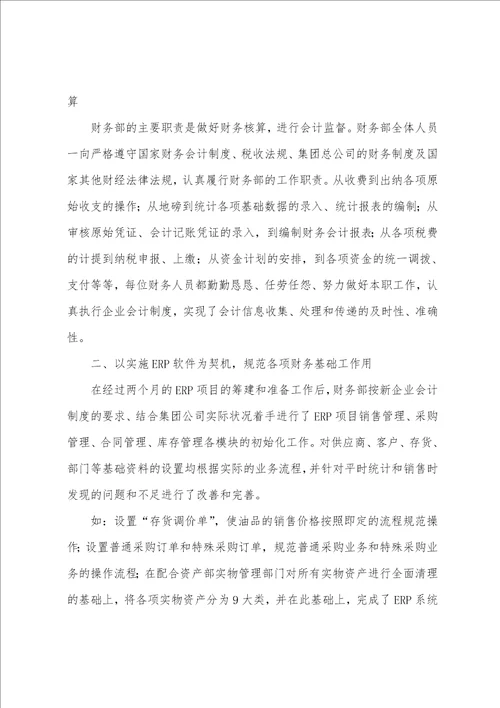 算

财务部的主要职责是做好财务核算，进行会计监督。财务部全体人员一向严格遵守国家财务会计制度、税收法规、集团总公司的财务制度及国家其他财经法律法规，认真履行财务部的工作职责。从收费到出纳各项原始收支的操作；从地磅到统计各项基础数据的录入、统计报表的编制；从审核原始凭证、会计记账凭证的录入，到编制财务会计报表；从各项税费的计提到纳税申报、上缴；从资金计划的安排，到各项资金的统一调拨、支付等等，每位财务人员都勤勤恳恳、任劳任怨、努力做好本职工作，认真执行企业会计制度，实现了会计信息收集、处理和传递的及时性、准确性。

二、以实施ERP软件为契机，规范各项财务基础工作用

在经过两个月的ERP项目的筹建和准备工作后，财务部按新企业会计制度的要求、结合集团公司实际状况着手进行了ERP项目销售管理、采购管理、合同管理、库存管理各模块的初始化工作。对供应商、客户、存货、部门等基础资料的设置均根据实际的业务流程，并针对平时统计和销售时发现的问题和不足进行了改善和完善。

如：设置“存货调价单”，使油品的销售价格按照即定的流程规范操作；设置普通采购订单和特殊采购订单，规范普通采购业务和特殊采购业务的操作流程；在配合资产部实物管理部门对所有实物资产进行全面清理的基础上，将各项实物资产分为9大类，并在此基础上，完成了ERP系统